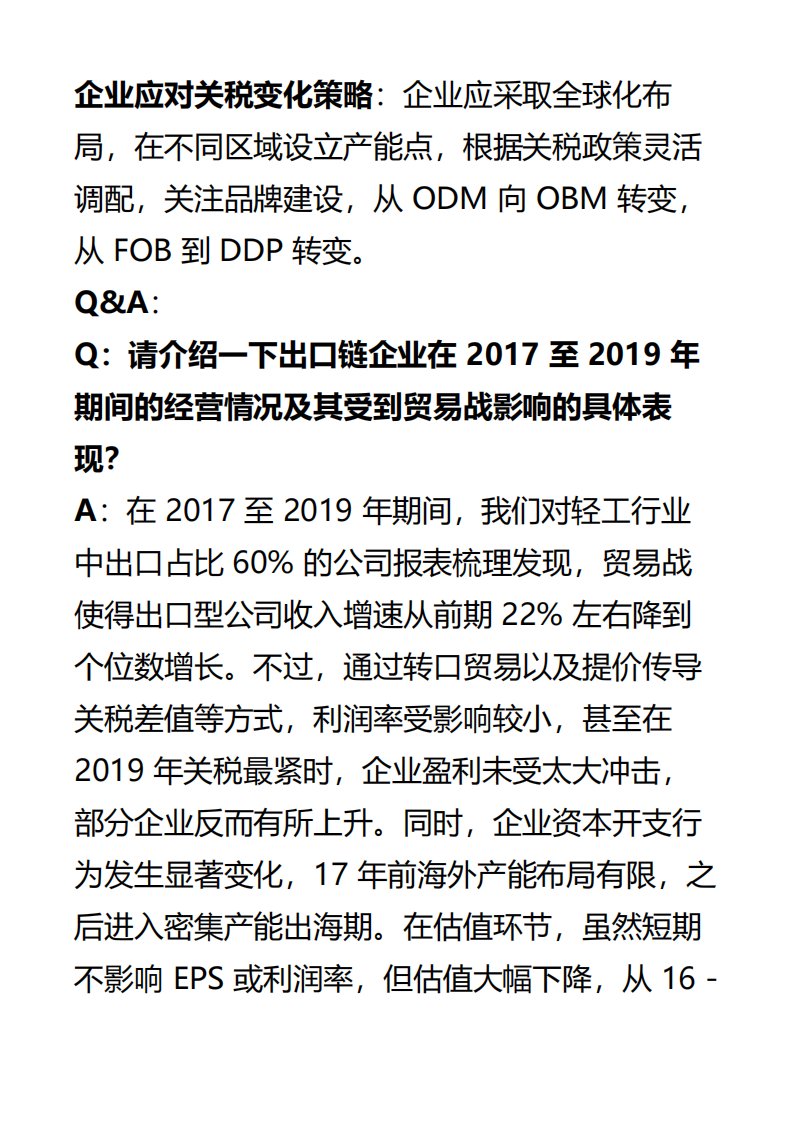 企业应对关税变化策略：企业应采取全球化布局，在不同区域设立产能点，根据关税政策灵活调配，关注品牌建设，从ODM向OBM转变，从FOB到DDP转变。

Q&A：

Q：请介绍一下出口链企业在2017至2019年期间的经营情况及其受到贸易战影响的具体表现?

A：在2017至2019年期间，我们对轻工行业中出口占比60%的公司报表梳理发现，贸易战使得出口型公司收入增速从前期22%左右降到个位数增长。不过，通过转口贸易以及提价传导关税差值等方式，利润率受影响较小，甚至在2019年关税最紧时，企业盈利未受太大冲击，部分企业反而有所上升。同时，企业资本开支行为发生显著变化，17年前海外产能布局有限，之后进入密集产能出海期。在估值环节，虽然短期不影响EPS或利润率，但估值大幅下降，从16 -